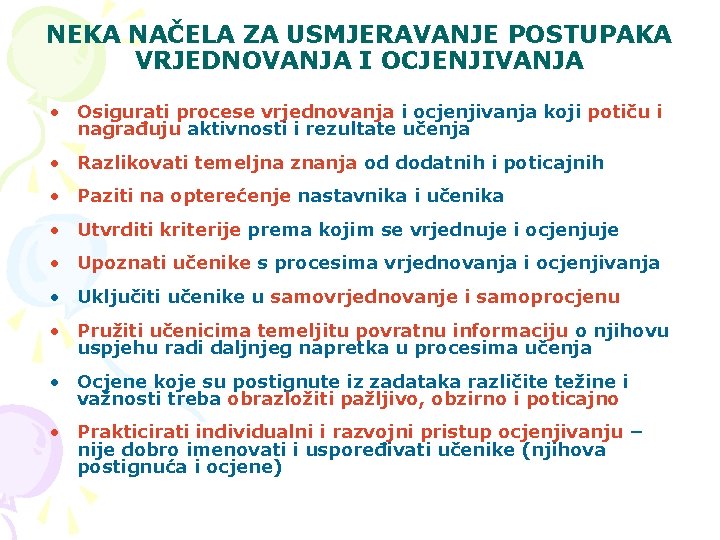 NEKA NAČELA ZA USMJERAVANJE POSTUPAKA VRJEDNOVANJA I OCJENJIVANJA

• Osigurati procese vrjednovanja i ocjenjivanja koji potiču i nagrađuju aktivnosti i rezultate učenja

• Razlikovati temeljna znanja od dodatnih i poticajnih

• Paziti na opterećenje nastavnika i učenika

• Utvrditi kriterije prema kojim se vrjednuje i ocjenjuje

• Upoznati učenike s procesima vrjednovanja i ocjenjivanja

• Uključiti učenike u samovrjednovanje i samoprocjenu

• Pružiti učenicima temeljitu povratnu informaciju o njihovu uspjehu radi daljnjeg napretka u procesima učenja

• Ocjene koje su postignute iz zadataka različite težine i važnosti treba obrazložiti pažljivo, obzirno i poticajno

• Prakticirati individualni i razvojni pristup ocjenjivanju – nije dobro imenovati i uspoređivati učenike (njihova postignuća i ocjene)